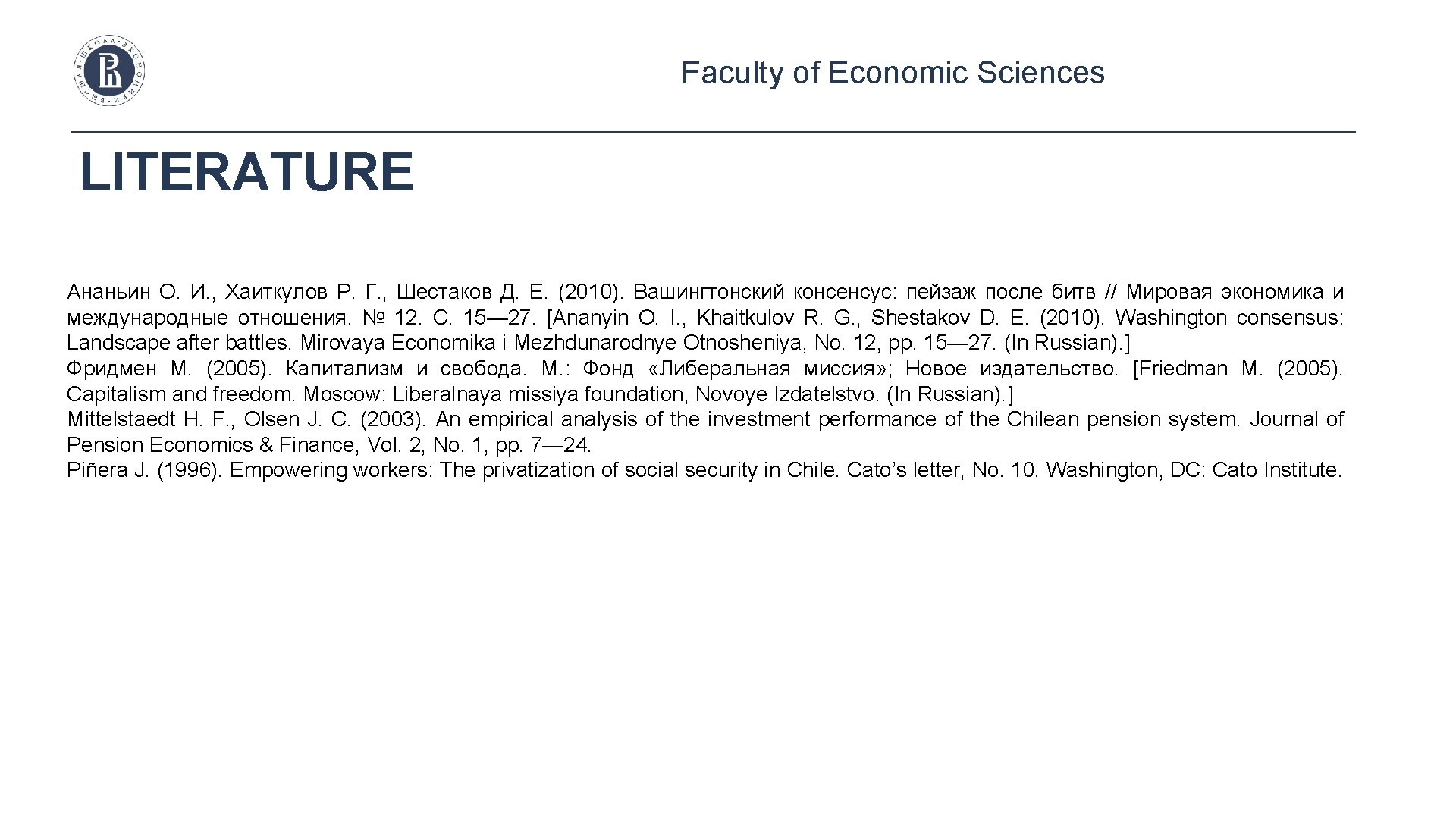 ВЫСШАЯ ШКОЛА ЭКОНОМИКИ

Faculty of Economic Sciences

LITERATURE

Ананьин О. И., Хаиткулов Р. Г., Шестаков Д. Е. (2010). Вашингтонский консенсус: пейзаж после битв // Мировая экономика и международные отношения. № 12. С. 15—27. [Ananyin O. I., Khaitkulov R. G., Shestakov D. E. (2010). Washington consensus: Landscape after battles. Mirovaya Economika i Mezhdunarodnye Otnosheniya, No. 12, pp. 15—27. (In Russian).]
Фридмен М. (2005). Капитализм и свобода. М.: Фонд «Либеральная миссия»; Новое издательство. [Friedman M. (2005). Capitalism and freedom. Moscow: Liberalnaya missiya foundation, Novoye Izdatelstvo. (In Russian).]
Mittelstaedt H. F., Olsen J. C. (2003). An empirical analysis of the investment performance of the Chilean pension system. Journal of Pension Economics & Finance, Vol. 2, No. 1, pp. 7—24.
Piñera J. (1996). Empowering workers: The privatization of social security in Chile. Cato’s letter, No. 10. Washington, DC: Cato Institute.